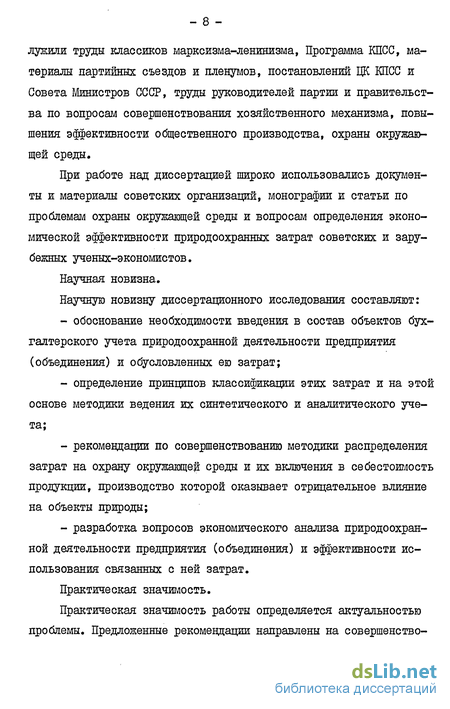 - 8 -

лужили труды классиков марксизма-ленинизма, Программа КПСС, материалы партийных съездов и пленумов, постановлений ЦК КПСС и Совета Министров СССР, труды руководителей партии и правительства по вопросам совершенствования хозяйственного механизма, повышения эффективности общественного производства, охраны окружающей среды.

При работе над диссертацией широко использовались документы и материалы советских организаций, монографии и статьи по проблемам охраны окружающей среды и вопросам определения экономической эффективности природоохранных затрат советских и зарубежных ученых-экономистов.

Научная новизна.

Научную новизну диссертационного исследования составляют:

- обоснование необходимости введения в состав объектов бухгалтерского учета природоохранной деятельности предприятия (объединения) и обусловленных ею затрат;

- определение принципов классификации этих затрат и на этой основе методики ведения их синтетического и аналитического учета;

- рекомендации по совершенствованию методики распределения затрат на охрану окружающей среды и их включения в себестоимость продукции, производство которой оказывает отрицательное влияние на объекты природы;

- разработка вопросов экономического анализа природоохранной деятельности предприятия (объединения) и эффективности использования связанных с ней затрат.

Практическая значимость.

Практическая значимость работы определяется актуальностью проблемы. Предложенные рекомендации направлены на совершенство-

dsLib.net
библиотека диссертаций